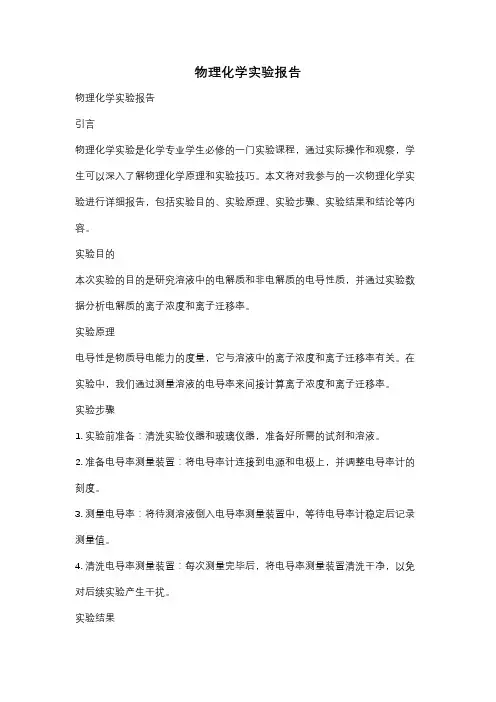 物理化学实验报告

物理化学实验报告

引言

物理化学实验是化学专业学生必修的一门实验课程，通过实际操作和观察，学生可以深入了解物理化学原理和实验技巧。本文将对我参与的一次物理化学实验进行详细报告，包括实验目的、实验原理、实验步骤、实验结果和结论等内容。

实验目的

本次实验的目的是研究溶液中的电解质和非电解质的电导性质，并通过实验数据分析电解质的离子浓度和离子迁移率。

实验原理

电导性是物质导电能力的度量，它与溶液中的离子浓度和离子迁移率有关。在实验中，我们通过测量溶液的电导率来间接计算离子浓度和离子迁移率。

实验步骤

1. 实验前准备：清洗实验仪器和玻璃仪器，准备好所需的试剂和溶液。

2. 准备电导率测量装置：将电导率计连接到电源和电极上，并调整电导率计的刻度。

3. 测量电导率：将待测溶液倒入电导率测量装置中，等待电导率计稳定后记录测量值。

4. 清洗电导率测量装置：每次测量完毕后，将电导率测量装置清洗干净，以免对后续实验产生干扰。

实验结果